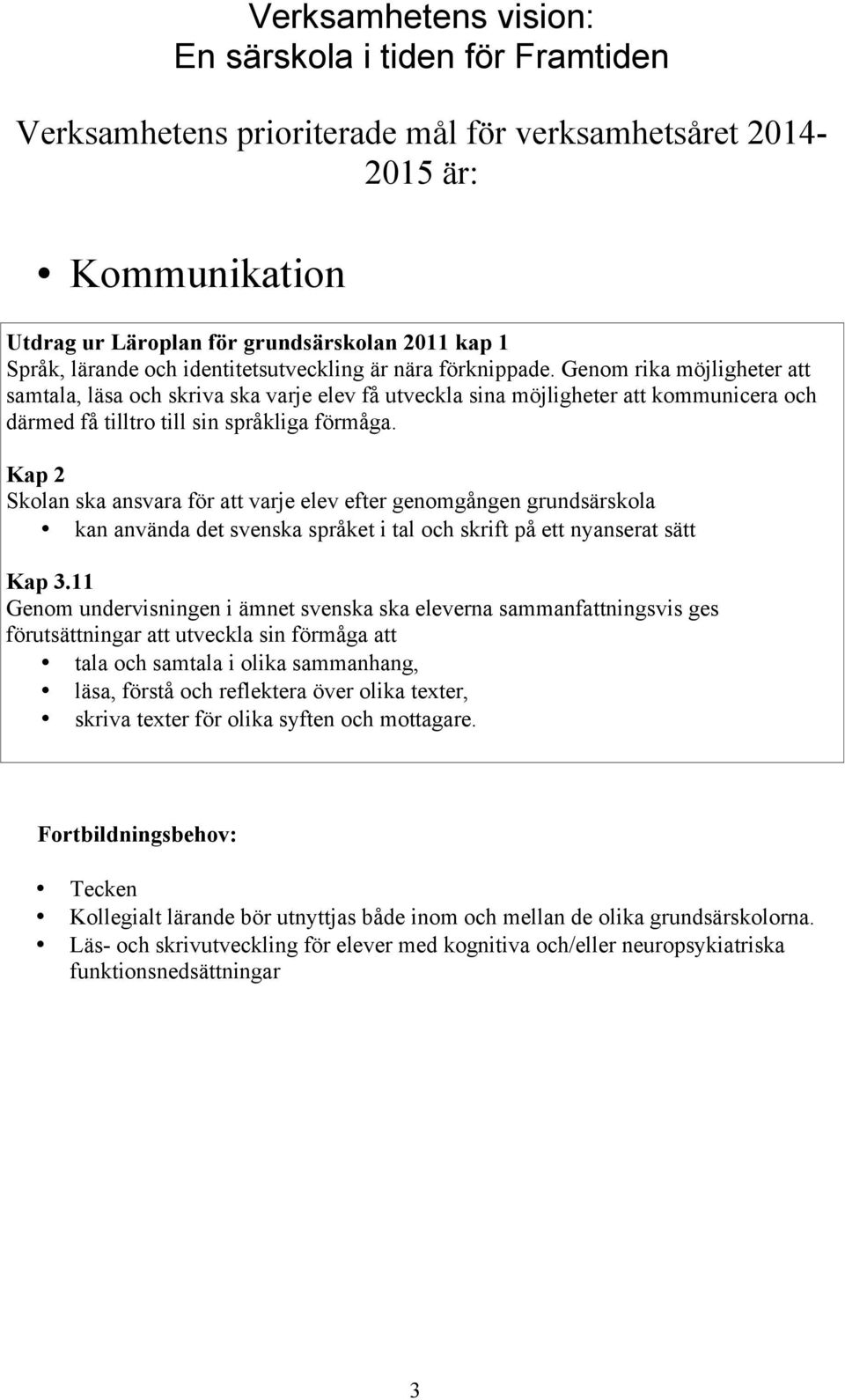 Verksamhetens vision:
En särskola i tiden för Framtiden

Verksamhetens prioriterade mål för verksamhetsåret 2014-2015 är:

• Kommunikation

Utdrag ur Läroplan för grundsärskolan 2011 kap 1
Språk, lärande och identitetsutveckling är nära förknippade. Genom rika möjligheter att samtala, läsa och skriva ska varje elev få utveckla sina möjligheter att kommunicera och därmed få tilltro till sin språkliga förmåga.

Kap 2
Skolan ska ansvara för att varje elev efter genomgången grundsärskola
• kan använda det svenska språket i tal och skrift på ett nyanserat sätt

Kap 3.11
Genom undervisningen i ämnet svenska ska eleverna sammanfattningsvis ges förutsättningar att utveckla sin förmåga att
• tala och samtala i olika sammanhang,
• läsa, förstå och reflektera över olika texter,
• skriva texter för olika syften och mottagare.

Fortbildningsbehov:

• Tecken
• Kollegialt lärande bör utnyttjas både inom och mellan de olika grundsärskolorna.
• Läs- och skrivutveckling för elever med kognitiva och/eller neuropsykiatriska funktionsnedsättningar

3